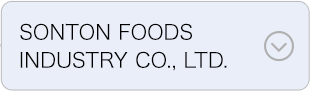 SONTON FOODS INDUSTRY CO., LTD.